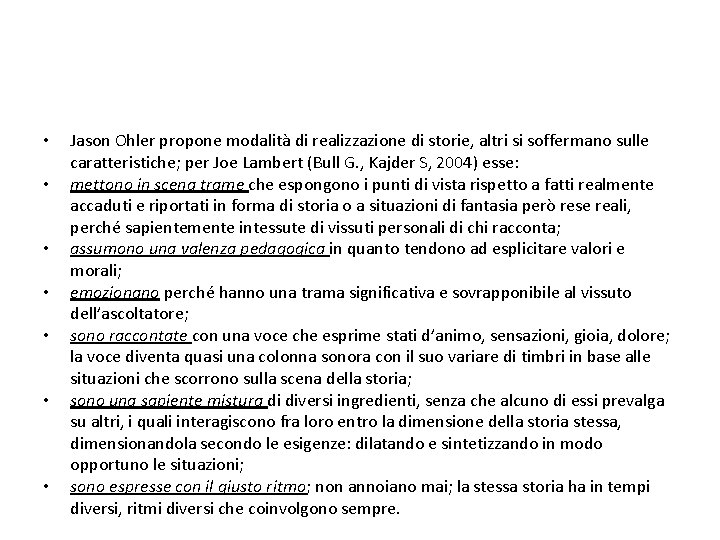 • Jason Ohler propone modalità di realizzazione di storie, altri si soffermano sulle caratteristiche; per Joe Lambert (Bull G., Kajder S, 2004) esse:
• mettono in scena trame che espongono i punti di vista rispetto a fatti realmente accaduti e riportati in forma di storia o a situazioni di fantasia però rese reali, perché sapientemente intessute di vissuti personali di chi racconta;
• assumono una valenza pedagogica in quanto tendono ad esplicitare valori e morali;
• emozionano perché hanno una trama significativa e sovrapponibile al vissuto dell'ascoltatore;
• sono raccontate con una voce che esprime stati d'animo, sensazioni, gioia, dolore; la voce diventa quasi una colonna sonora con il suo variare di timbri in base alle situazioni che scorrono sulla scena della storia;
• sono una sapiente mistura di diversi ingredienti, senza che alcuno di essi prevalga su altri, i quali interagiscono fra loro entro la dimensione della storia stessa, dimensionandola secondo le esigenze: dilatando e sintetizzando in modo opportuno le situazioni;
• sono espresse con il giusto ritmo; non annoiano mai; la stessa storia ha in tempi diversi, ritmi diversi che coinvolgono sempre.